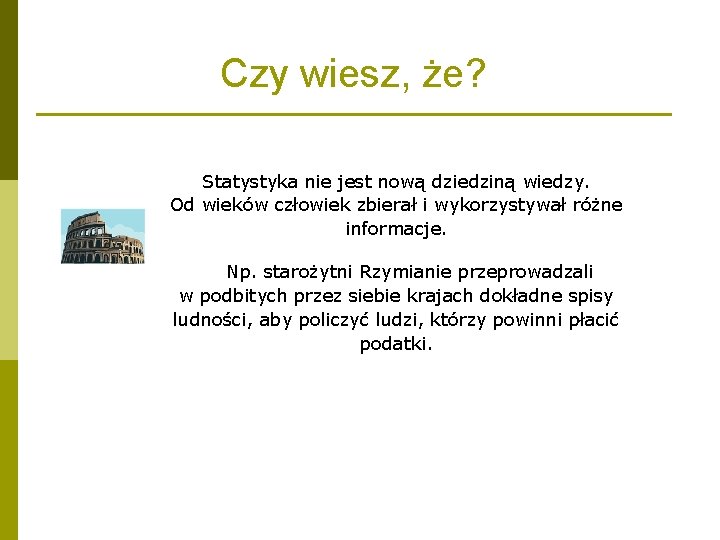 Czy wiesz, że?

Statystyka nie jest nową dziedziną wiedzy. Od wieków człowiek zbierał i wykorzystywał różne informacje.

Np. starożytni Rzymianie przeprowadzali w podbitych przez siebie krajach dokładne spisy ludności, aby policzyć ludzi, którzy powinni płacić podatki.